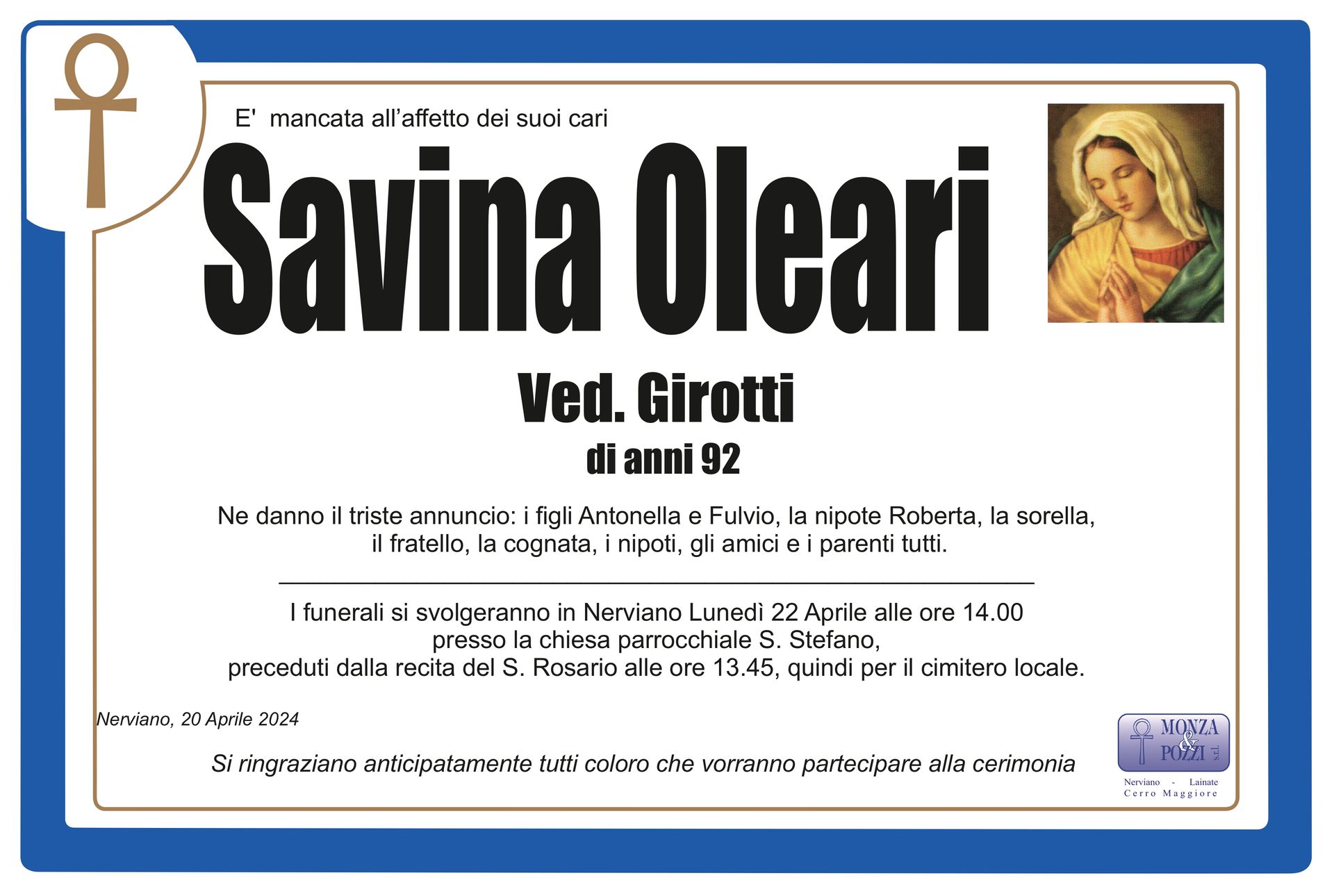 E' mancata all'affetto dei suoi cari

Savina Oleari

Ved. Girotti

di anni 92

Ne danno il triste annuncio: i figli Antonella e Fulvio, la nipote Roberta, la sorella, il fratello, la cognata, i nipoti, gli amici e i parenti tutti.

I funerali si svolgeranno in Nerviano Lunedì 22 Aprile alle ore 14.00
presso la chiesa parrocchiale S. Stefano,
preceduti dalla recita del S. Rosario alle ore 13.45, quindi per il cimitero locale.

Nerviano, 20 Aprile 2024

Si ringraziano anticipatamente tutti coloro che vorranno partecipare alla cerimonia

MONZA & POZZI s.r.l.
Nerviano - Lainate
Cerro Maggiore